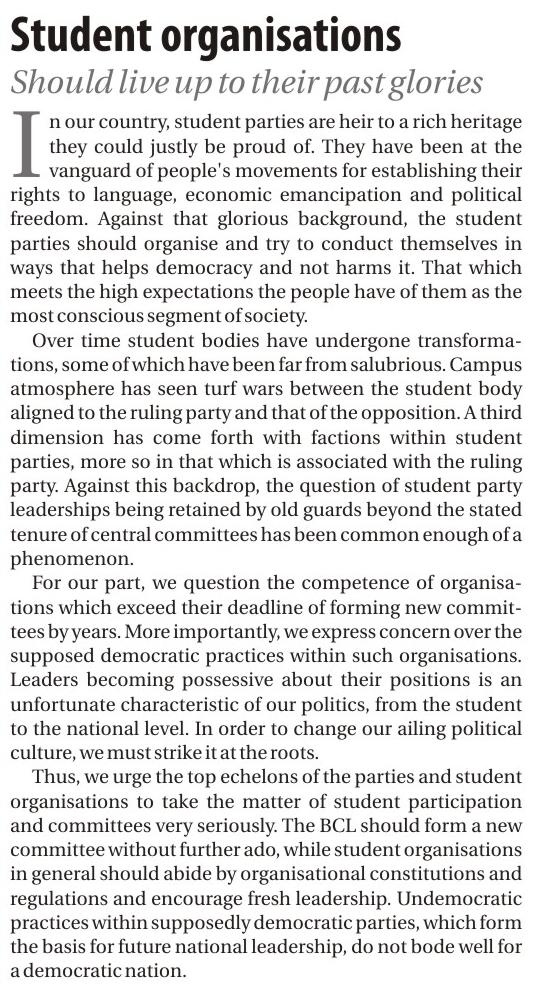 Student organisations

Should live up to their past glories

In our country, student parties are heir to a rich heritage they could justly be proud of. They have been at the vanguard of people's movements for establishing their rights to language, economic emancipation and political freedom. Against that glorious background, the student parties should organise and try to conduct themselves in ways that helps democracy and not harms it. That which meets the high expectations the people have of them as the most conscious segment of society.

Over time student bodies have undergone transformations, some of which have been far from salubrious. Campus atmosphere has seen turf wars between the student body aligned to the ruling party and that of the opposition. A third dimension has come forth with factions within student parties, more so in that which is associated with the ruling party. Against this backdrop, the question of student party leaderships being retained by old guards beyond the stated tenure of central committees has been common enough of a phenomenon.

For our part, we question the competence of organisations which exceed their deadline of forming new committees by years. More importantly, we express concern over the supposed democratic practices within such organisations. Leaders becoming possessive about their positions is an unfortunate characteristic of our politics, from the student to the national level. In order to change our ailing political culture, we must strike it at the roots.

Thus, we urge the top echelons of the parties and student organisations to take the matter of student participation and committees very seriously. The BCL should form a new committee without further ado, while student organisations in general should abide by organisational constitutions and regulations and encourage fresh leadership. Undemocratic practices within supposedly democratic parties, which form the basis for future national leadership, do not bode well for a democratic nation.